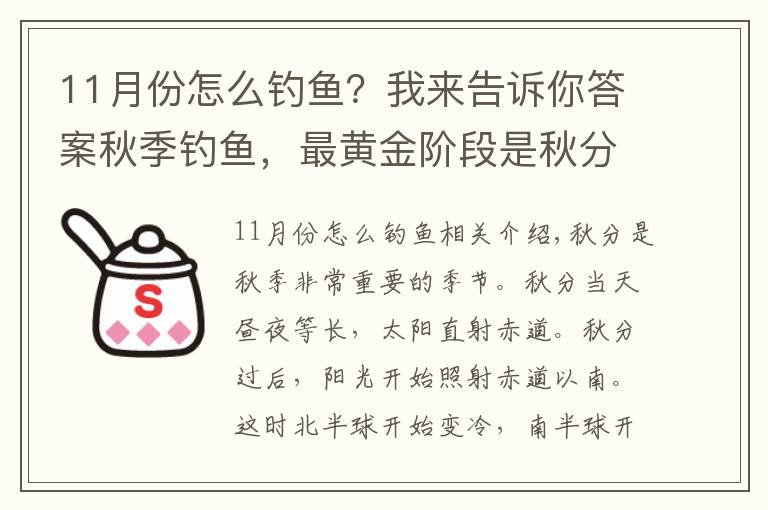 11月份怎么钓鱼？我来告诉你答案秋季钓鱼，最黄金阶段是秋分

S

11月份怎么钓鱼相关介绍，秋分是秋季非常重要的季节。秋分当天昼夜等长，太阳直射赤道。秋分过后，阳光开始照射赤道以南。这时北半球开始变冷，南半球开